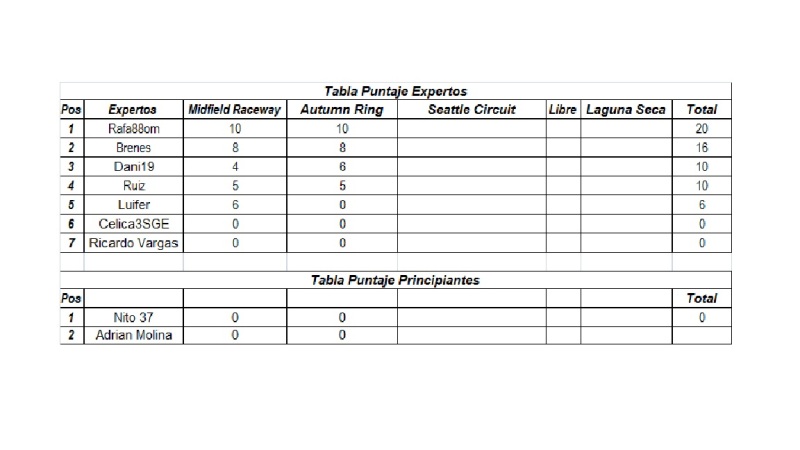 Tabla Puntaje Expertos

| Pos | Expertos | Midfield Raceway | Autumn Ring | Seattle Circuit | Libre | Laguna Seca | Total |
|---|---|---|---|---|---|---|---|
| 1 | Rafa88om | 10 | 10 | | | | 20 |
| 2 | Brenes | 8 | 8 | | | | 16 |
| 3 | Dani19 | 4 | 6 | | | | 10 |
| 4 | Ruiz | 5 | 5 | | | | 10 |
| 5 | Luifer | 6 | 0 | | | | 6 |
| 6 | Celica3SGE | 0 | 0 | | | | 0 |
| 7 | Ricardo Vargas | 0 | 0 | | | | 0 |

Tabla Puntaje Principiantes

| Pos | | | | | | | Total |
|---|---|---|---|---|---|---|---|
| 1 | Nito 37 | 0 | 0 | | | | 0 |
| 2 | Adrian Molina | 0 | 0 | | | | |